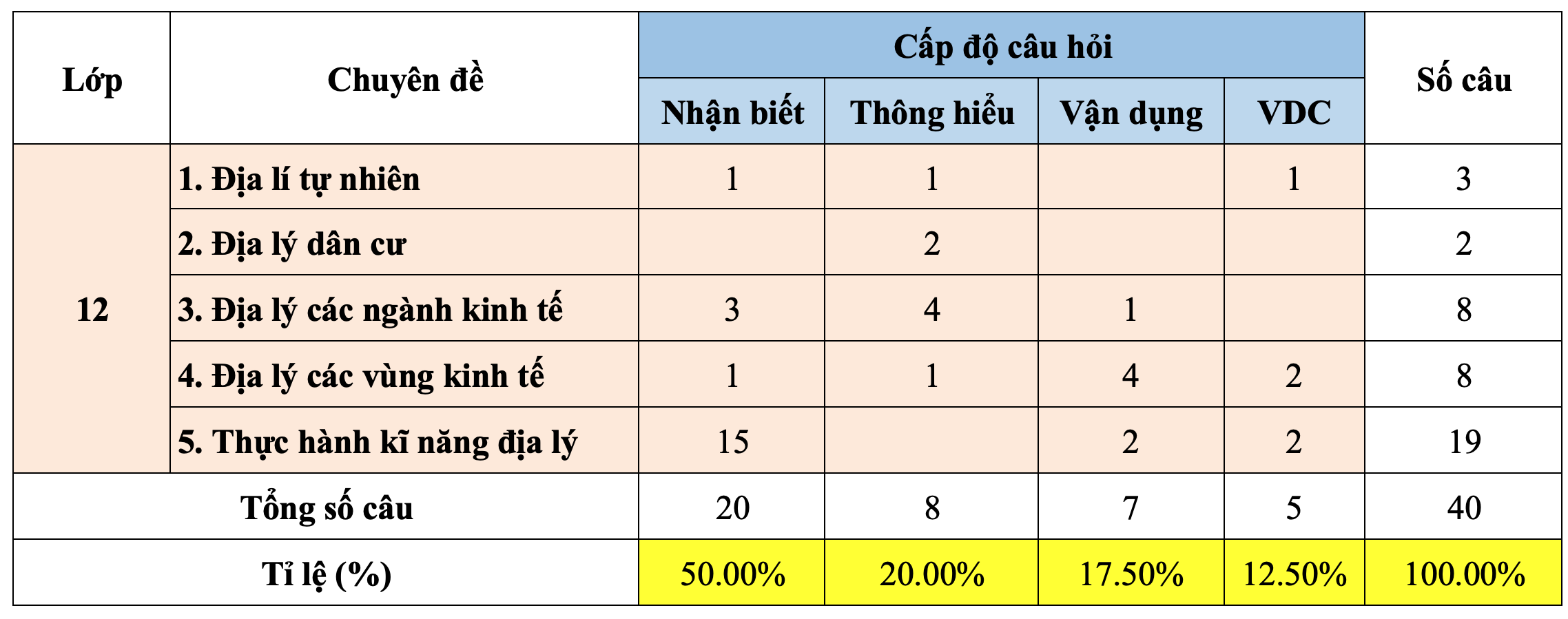 | Lớp | Chuyên đề | Cấp độ câu hỏi | | | | Số câu |
|---|---|---|---|---|---|---|
| | | Nhận biết | Thông hiểu | Vận dụng | VDC | |
| 12 | 1. Địa lí tự nhiên | 1 | 1 | | 1 | 3 |
| | 2. Địa lý dân cư | | 2 | | | 2 |
| | 3. Địa lý các ngành kinh tế | 3 | 4 | 1 | | 8 |
| | 4. Địa lý các vùng kinh tế | 1 | 1 | 4 | 2 | 8 |
| | 5. Thực hành kĩ năng địa lý | 15 | | 2 | 2 | 19 |
| Tổng số câu | | 20 | 8 | 7 | 5 | 40 |
| Tỉ lệ (%) | | 50.00% | 20.00% | 17.50% | 12.50% | 100.00% |